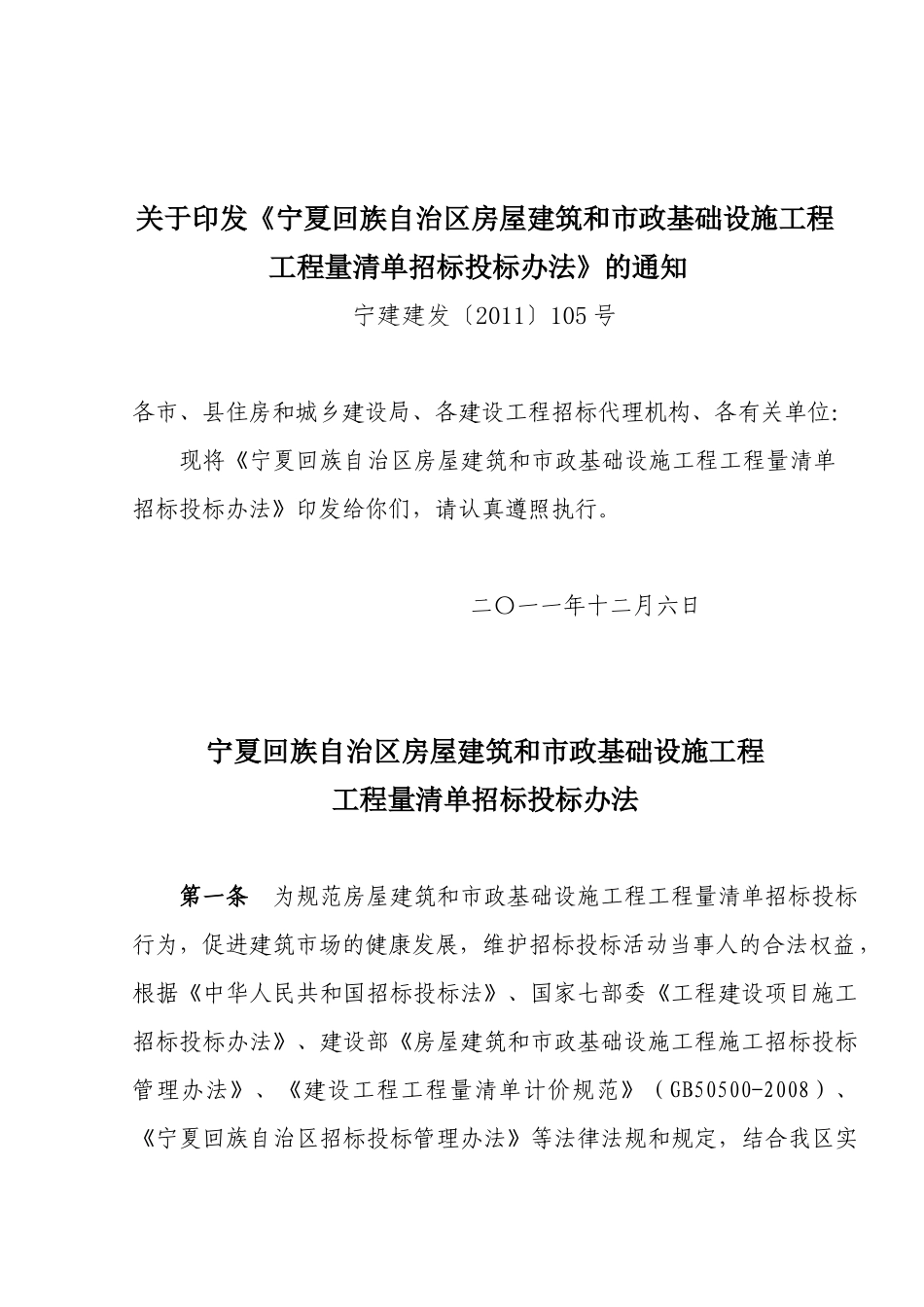 关于印发《宁夏回族自治区房屋建筑和市政基础设施工程工程量清单招标投标办法》的通知

宁建建发〔2011〕105号

各市、县住房和城乡建设局、各建设工程招标代理机构、各有关单位:

现将《宁夏回族自治区房屋建筑和市政基础设施工程工程量清单招标投标办法》印发给你们，请认真遵照执行。

二〇一一年十二月六日

宁夏回族自治区房屋建筑和市政基础设施工程工程量清单招标投标办法

第一条　为规范房屋建筑和市政基础设施工程工程量清单招标投标行为，促进建筑市场的健康发展，维护招标投标活动当事人的合法权益，根据《中华人民共和国招标投标法》、国家七部委《工程建设项目施工招标投标办法》、建设部《房屋建筑和市政基础设施工程施工招标投标管理办法》、《建设工程工程量清单计价规范》（GB50500-2008）、《宁夏回族自治区招标投标管理办法》等法律法规和规定，结合我区实